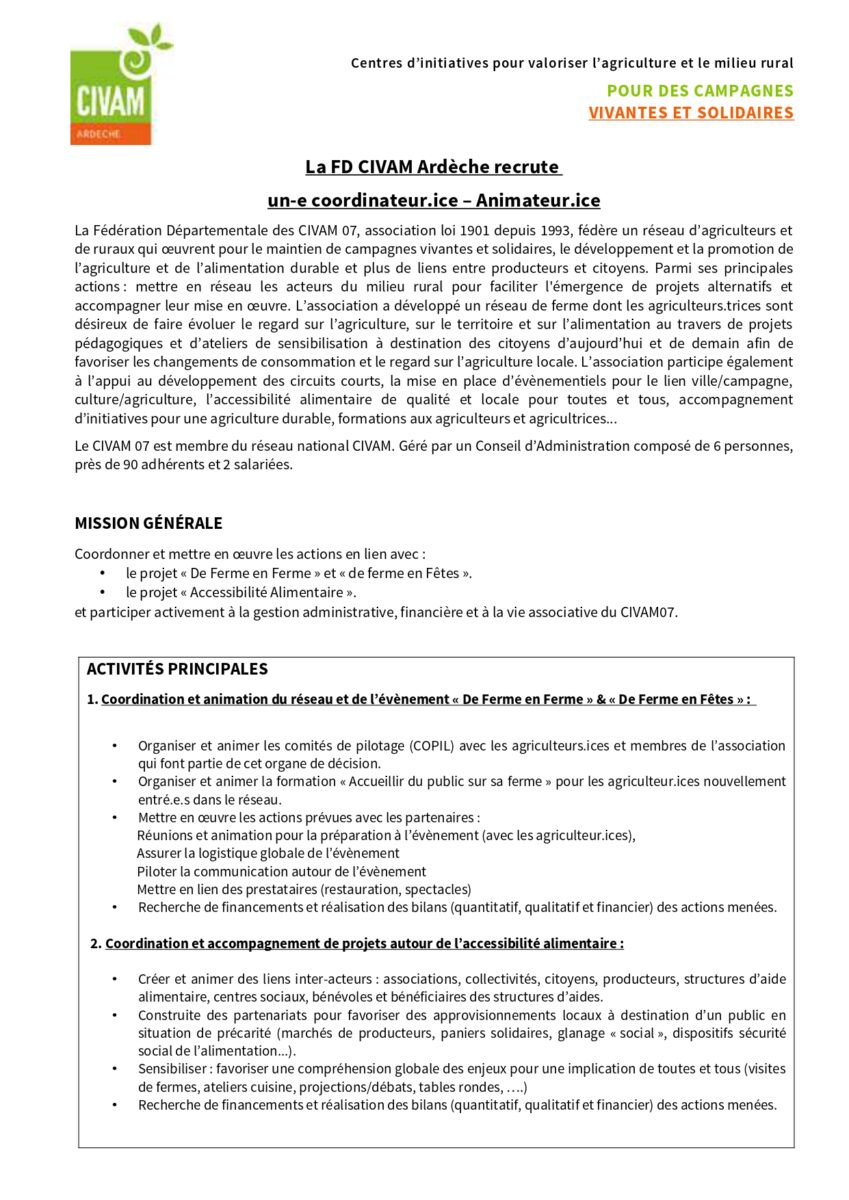 CIVAM
ARDECHE

Centres d'initiatives pour valoriser l'agriculture et le milieu rural

POUR DES CAMPAGNES
VIVANTES ET SOLIDAIRES

La FD CIVAM Ardèche recrute
un-e coordinateur.ice – Animateur.ice

La Fédération Départementale des CIVAM 07, association loi 1901 depuis 1993, fédère un réseau d'agriculteurs et de ruraux qui œuvrent pour le maintien de campagnes vivantes et solidaires, le développement et la promotion de l'agriculture et de l'alimentation durable et plus de liens entre producteurs et citoyens. Parmi ses principales actions : mettre en réseau les acteurs du milieu rural pour faciliter l'émergence de projets alternatifs et accompagner leur mise en œuvre. L'association a développé un réseau de ferme dont les agriculteurs.trices sont désireux de faire évoluer le regard sur l'agriculture, sur le territoire et sur l'alimentation au travers de projets pédagogiques et d'ateliers de sensibilisation à destination des citoyens d'aujourd'hui et de demain afin de favoriser les changements de consommation et le regard sur l'agriculture locale. L'association participe également à l'appui au développement des circuits courts, la mise en place d'évènementiels pour le lien ville/campagne, culture/agriculture, l'accessibilité alimentaire de qualité et locale pour toutes et tous, accompagnement d'initiatives pour une agriculture durable, formations aux agriculteurs et agricultrices…

Le CIVAM 07 est membre du réseau national CIVAM. Géré par un Conseil d'Administration composé de 6 personnes, près de 90 adhérents et 2 salariées.

MISSION GÉNÉRALE

Coordonner et mettre en œuvre les actions en lien avec :
• le projet « De Ferme en Ferme » et « de ferme en Fêtes ».
• le projet « Accessibilité Alimentaire ».
et participer activement à la gestion administrative, financière et à la vie associative du CIVAM07.

ACTIVITÉS PRINCIPALES

1. Coordination et animation du réseau et de l'évènement « De Ferme en Ferme » & « De Ferme en Fêtes » :

• Organiser et animer les comités de pilotage (COPIL) avec les agriculteurs.ices et membres de l'association qui font partie de cet organe de décision.
• Organiser et animer la formation « Accueillir du public sur sa ferme » pour les agriculteur.ices nouvellement entré.e.s dans le réseau.
• Mettre en œuvre les actions prévues avec les partenaires :
Réunions et animation pour la préparation à l'évènement (avec les agriculteur.ices),
Assurer la logistique globale de l'évènement
Piloter la communication autour de l'évènement
Mettre en lien des prestataires (restauration, spectacles)
• Recherche de financements et réalisation des bilans (quantitatif, qualitatif et financier) des actions menées.

2. Coordination et accompagnement de projets autour de l'accessibilité alimentaire :

• Créer et animer des liens inter-acteurs : associations, collectivités, citoyens, producteurs, structures d'aide alimentaire, centres sociaux, bénévoles et bénéficiaires des structures d'aides.
• Construite des partenariats pour favoriser des approvisionnements locaux à destination d'un public en situation de précarité (marchés de producteurs, paniers solidaires, glanage « social », dispositifs sécurité social de l'alimentation…).
• Sensibiliser : favoriser une compréhension globale des enjeux pour une implication de toutes et tous (visites de fermes, ateliers cuisine, projections/débats, tables rondes, ….)
• Recherche de financements et réalisation des bilans (quantitatif, qualitatif et financier) des actions menées.